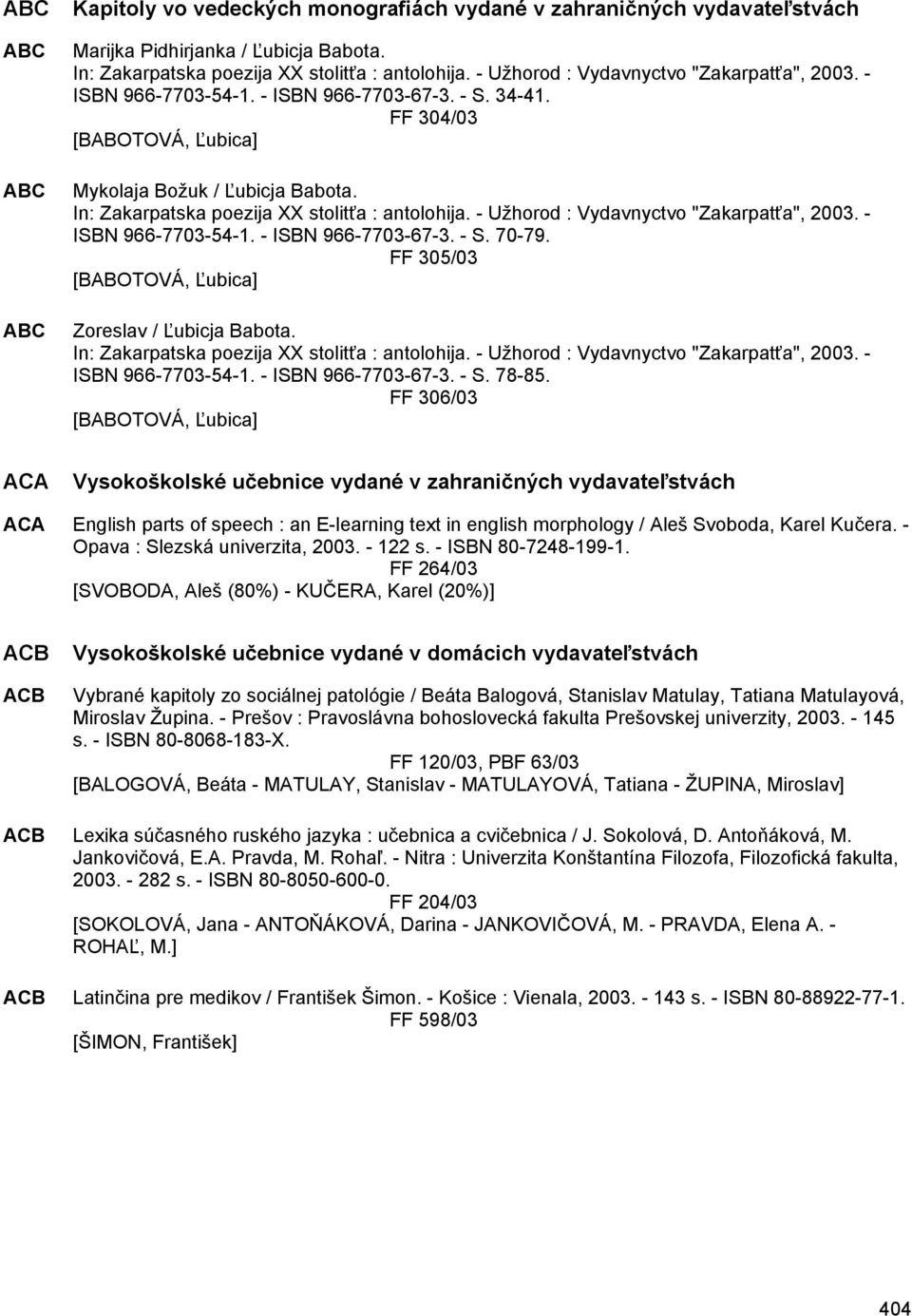 ABC Kapitoly vo vedeckých monografiách vydané v zahraničných vydavateľstvách

ABC Marijka Pidhirjanka / Ľubicja Babota.
In: Zakarpatska poezija XX stolitťa : antolohija. - Užhorod : Vydavnyctvo "Zakarpatťa", 2003. - ISBN 966-7703-54-1. - ISBN 966-7703-67-3. - S. 34-41.
FF 304/03
[BABOTOVÁ, Ľubica]

ABC Mykolaja Božuk / Ľubicja Babota.
In: Zakarpatska poezija XX stolitťa : antolohija. - Užhorod : Vydavnyctvo "Zakarpatťa", 2003. - ISBN 966-7703-54-1. - ISBN 966-7703-67-3. - S. 70-79.
FF 305/03
[BABOTOVÁ, Ľubica]

ABC Zoreslav / Ľubicja Babota.
In: Zakarpatska poezija XX stolitťa : antolohija. - Užhorod : Vydavnyctvo "Zakarpatťa", 2003. - ISBN 966-7703-54-1. - ISBN 966-7703-67-3. - S. 78-85.
FF 306/03
[BABOTOVÁ, Ľubica]

ACA Vysokoškolské učebnice vydané v zahraničných vydavateľstvách

ACA English parts of speech : an E-learning text in english morphology / Aleš Svoboda, Karel Kučera. - Opava : Slezská univerzita, 2003. - 122 s. - ISBN 80-7248-199-1.
FF 264/03
[SVOBODA, Aleš (80%) - KUČERA, Karel (20%)]

ACB Vysokoškolské učebnice vydané v domácich vydavateľstvách

ACB Vybrané kapitoly zo sociálnej patológie / Beáta Balogová, Stanislav Matulay, Tatiana Matulayová, Miroslav Župina. - Prešov : Pravoslávna bohoslovecká fakulta Prešovskej univerzity, 2003. - 145 s. - ISBN 80-8068-183-X.
FF 120/03, PBF 63/03
[BALOGOVÁ, Beáta - MATULAY, Stanislav - MATULAYOVÁ, Tatiana - ŽUPINA, Miroslav]

ACB Lexika súčasného ruského jazyka : učebnica a cvičebnica / J. Sokolová, D. Antoňáková, M. Jankovičová, E.A. Pravda, M. Rohaľ. - Nitra : Univerzita Konštantína Filozofa, Filozofická fakulta, 2003. - 282 s. - ISBN 80-8050-600-0.
FF 204/03
[SOKOLOVÁ, Jana - ANTOŇÁKOVÁ, Darina - JANKOVIČOVÁ, M. - PRAVDA, Elena A. - ROHAĽ, M.]

ACB Latinčina pre medikov / František Šimon. - Košice : Vienala, 2003. - 143 s. - ISBN 80-88922-77-1.
FF 598/03
[ŠIMON, František]

404